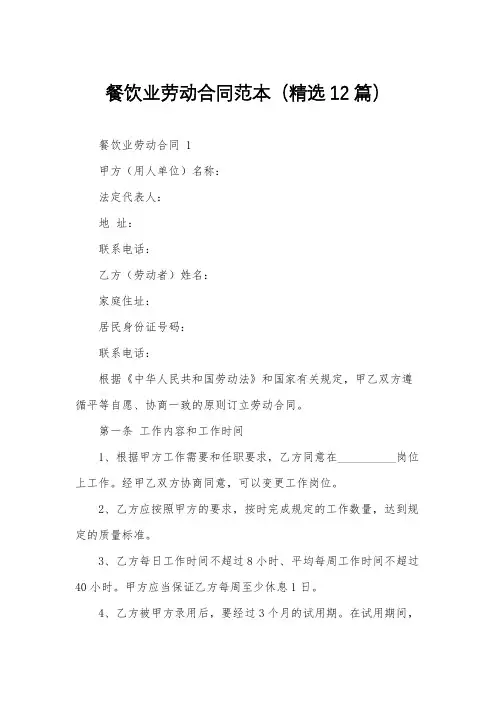 餐饮业劳动合同范本（精选12篇）

餐饮业劳动合同 1

甲方（用人单位）名称：

法定代表人：

地 址：

联系电话：

乙方（劳动者）姓名：

家庭住址：

居民身份证号码：

联系电话：

根据《中华人民共和国劳动法》和国家有关规定，甲乙双方遵循平等自愿、协商一致的原则订立劳动合同。

第一条 工作内容和工作时间

1、根据甲方工作需要和任职要求，乙方同意在__________岗位上工作。经甲乙双方协商同意，可以变更工作岗位。

2、乙方应按照甲方的要求，按时完成规定的工作数量，达到规定的质量标准。

3、乙方每日工作时间不超过8小时、平均每周工作时间不超过40小时。甲方应当保证乙方每周至少休息1日。

4、乙方被甲方录用后，要经过3个月的试用期。在试用期间，